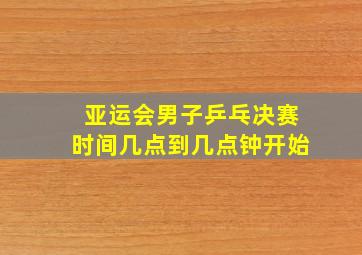 亚运会男子乒乓决赛
时间几点到几点钟开始